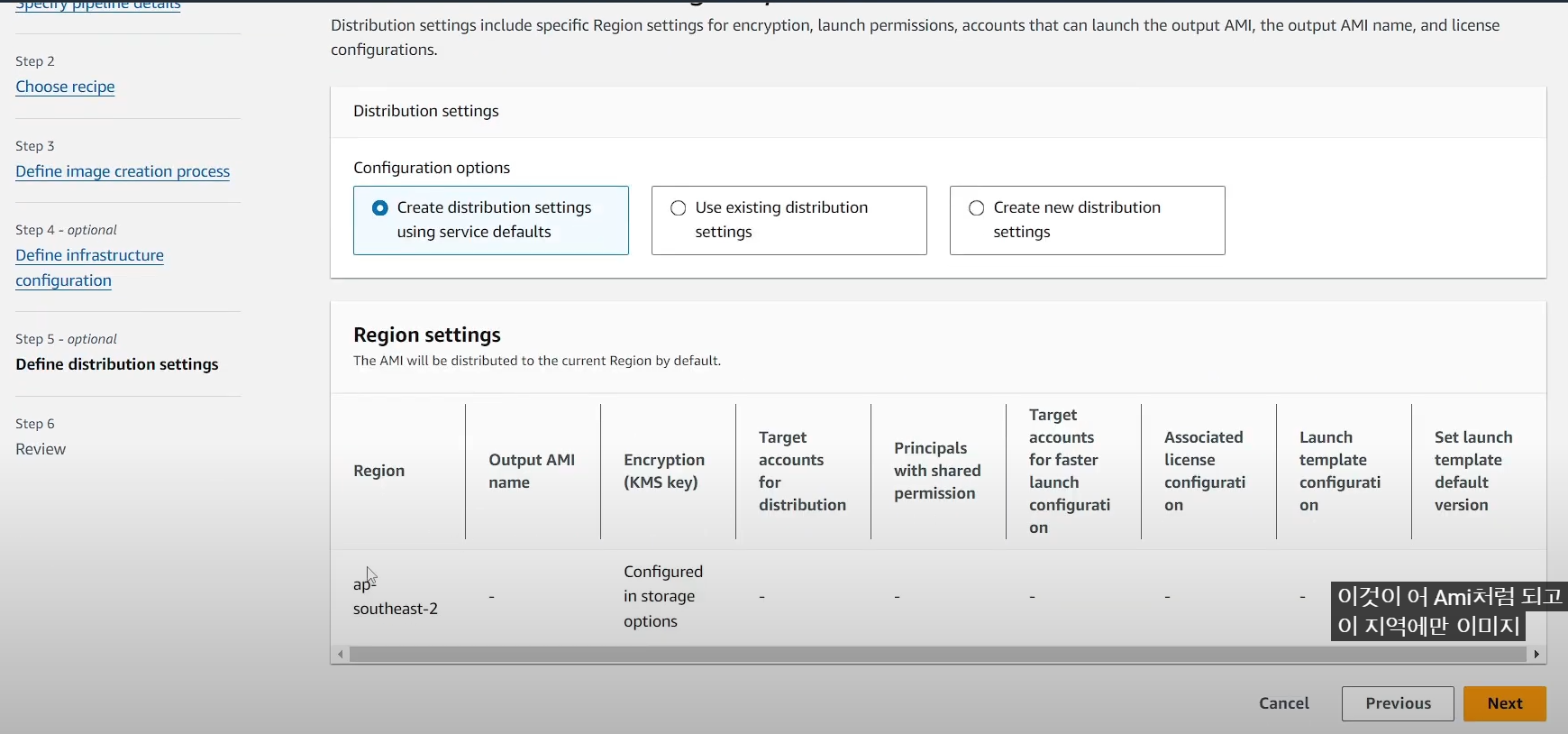 Specify pipeline details

Step 2
Choose recipe

Step 3
Define image creation process

Step 4 - optional
Define infrastructure configuration

Step 5 - optional
Define distribution settings

Step 6
Review

Distribution settings include specific Region settings for encryption, launch permissions, accounts that can launch the output AMI, the output AMI name, and license configurations.

Distribution settings

Configuration options

Create distribution settings using service defaults

Use existing distribution settings

Create new distribution settings

Region settings
The AMI will be distributed to the current Region by default.

| Region | Output AMI name | Encryption (KMS key) | Target accounts for distribution | Principals with shared permission | Target accounts for faster launch configuration | Associated license configuration | Launch template configuration | Set launch template default version |
|---|---|---|---|---|---|---|---|---|
| ap-southeast-2 | - | Configured in storage options | - | - | - | - | - | |

이것이 어 Ami처럼 되고
이 지역에만 이미지

Cancel
Previous
Next